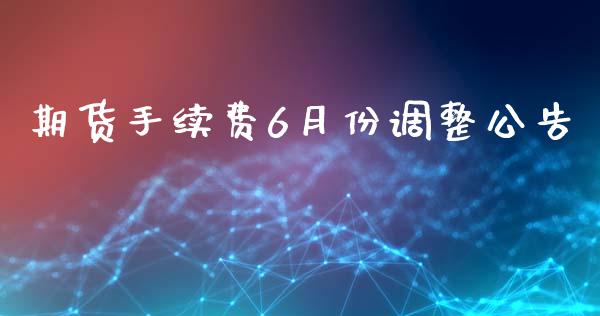 期货手续费6月份调整公告